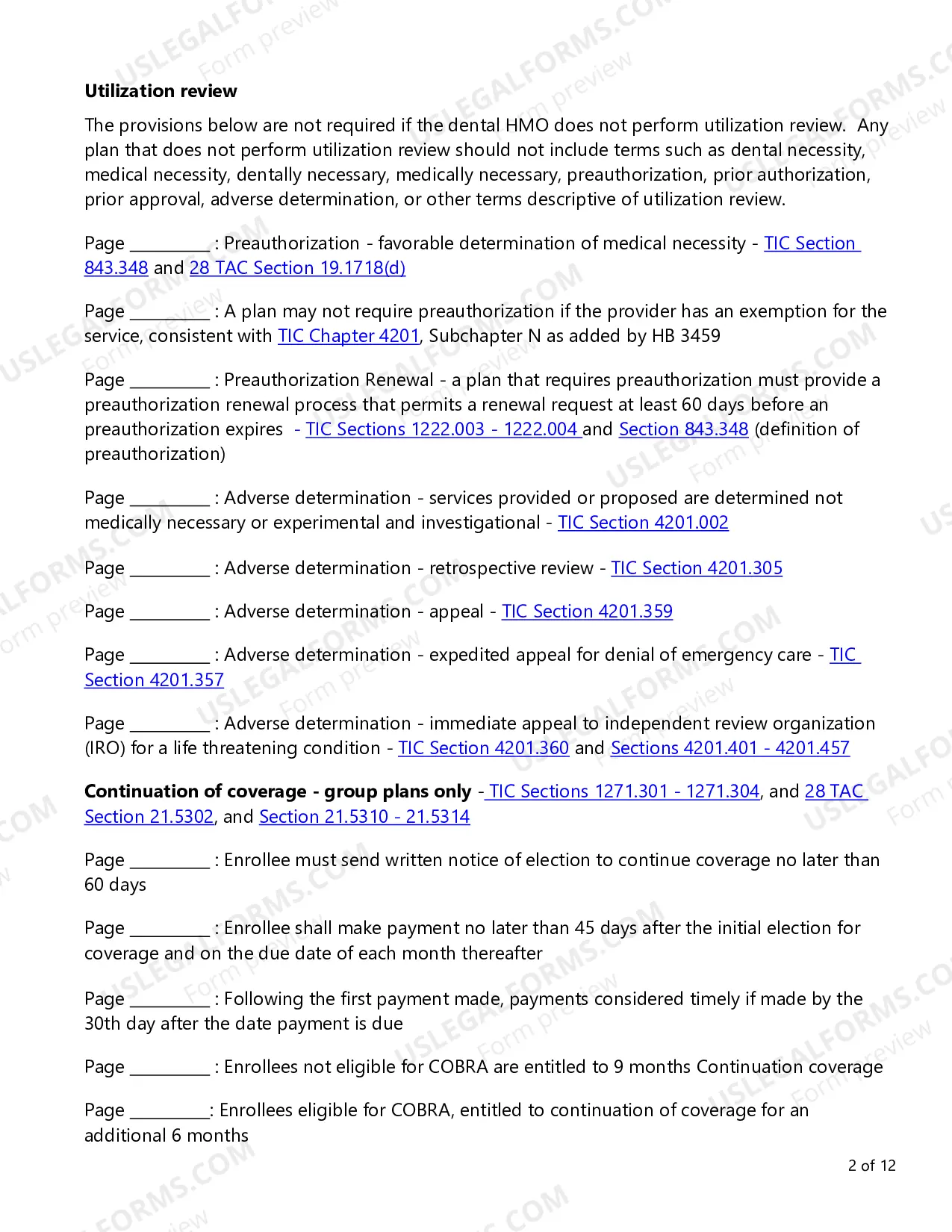 Utilization review

The provisions below are not required if the dental HMO does not perform utilization review. Any plan that does not perform utilization review should not include terms such as dental necessity, medical necessity, dentally necessary, medically necessary, preauthorization, prior authorization, prior approval, adverse determination, or other terms descriptive of utilization review.

Page ____ : Preauthorization - favorable determination of medical necessity - TIC Section 843.348 and 28 TAC Section 19.1718(d)

Page ____ : A plan may not require preauthorization if the provider has an exemption for the service, consistent with TIC Chapter 4201, Subchapter N as added by HB 3459

Page ____ : Preauthorization Renewal - a plan that requires preauthorization must provide a preauthorization renewal process that permits a renewal request at least 60 days before an preauthorization expires - TIC Sections 1222.003 - 1222.004 and Section 843.348 (definition of preauthorization)

Page ____ : Adverse determination - services provided or proposed are determined not medically necessary or experimental and investigational - TIC Section 4201.002

Page ____ : Adverse determination - retrospective review - TIC Section 4201.305

Page ____ : Adverse determination - appeal - TIC Section 4201.359

Page ____ : Adverse determination - expedited appeal for denial of emergency care - TIC Section 4201.357

Page ____ : Adverse determination - immediate appeal to independent review organization (IRO) for a life threatening condition - TIC Section 4201.360 and Sections 4201.401 - 4201.457

Continuation of coverage - group plans only - TIC Sections 1271.301 - 1271.304, and 28 TAC Section 21.5302, and Section 21.5310 - 21.5314

Page ____ : Enrollee must send written notice of election to continue coverage no later than 60 days

Page ____ : Enrollee shall make payment no later than 45 days after the initial election for coverage and on the due date of each month thereafter

Page ____ : Following the first payment made, payments considered timely if made by the 30th day after the date payment is due

Page ____ : Enrollees not eligible for COBRA are entitled to 9 months Continuation coverage

Page ____: Enrollees eligible for COBRA, entitled to continuation of coverage for an additional 6 months

2 of 12

USLEGALFORMS.COM
Form preview